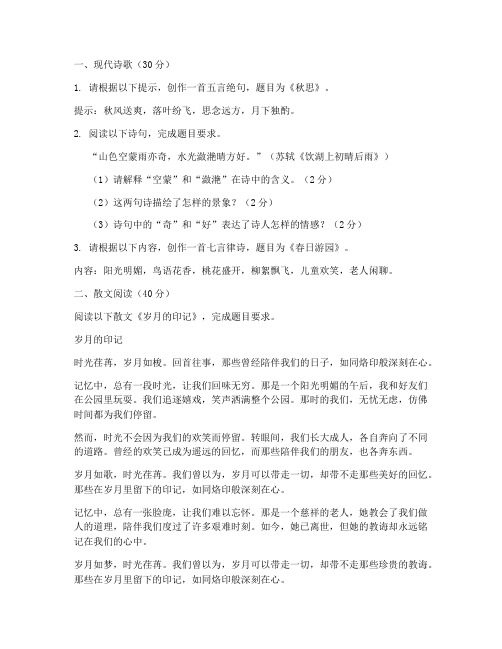 一、现代诗歌（30分）

1. 请根据以下提示，创作一首五言绝句，题目为《秋思》。

提示：秋风送爽，落叶纷飞，思念远方，月下独酌。

2. 阅读以下诗句，完成题目要求。

“山色空蒙雨亦奇，水光潋滟晴方好。”（苏轼《饮湖上初晴后雨》）

（1）请解释“空蒙”和“潋滟”在诗中的含义。（2分）

（2）这两句诗描绘了怎样的景象？（2分）

（3）诗句中的“奇”和“好”表达了诗人怎样的情感？（2分）

3. 请根据以下内容，创作一首七言律诗，题目为《春日游园》。

内容：阳光明媚，鸟语花香，桃花盛开，柳絮飘飞，儿童欢笑，老人闲聊。

二、散文阅读（40分）

阅读以下散文《岁月的印记》，完成题目要求。

岁月的印记

时光荏苒，岁月如梭。回首往事，那些曾经陪伴我们的日子，如同烙印般深刻在心。

记忆中，总有一段时光，让我们回味无穷。那是一个阳光明媚的午后，我和好友们在公园里玩耍。我们追逐嬉戏，笑声洒满整个公园。那时的我们，无忧无虑，仿佛时间都为我们停留。

然而，时光不会因为我们的欢笑而停留。转眼间，我们长大成人，各自奔向了不同的道路。曾经的欢笑已成为遥远的回忆，而那些陪伴我们的朋友，也各奔东西。

岁月如歌，时光荏苒。我们曾以为，岁月可以带走一切，却带不走那些美好的回忆。那些在岁月里留下的印记，如同烙印般深刻在心。

记忆中，总有一张脸庞，让我们难以忘怀。那是一个慈祥的老人，她教会了我们做人的道理，陪伴我们度过了许多艰难时刻。如今，她已离世，但她的教诲却永远铭记在我们的心中。

岁月如梦，时光荏苒。我们曾以为，岁月可以带走一切，却带不走那些珍贵的教诲。那些在岁月里留下的印记，如同烙印般深刻在心。